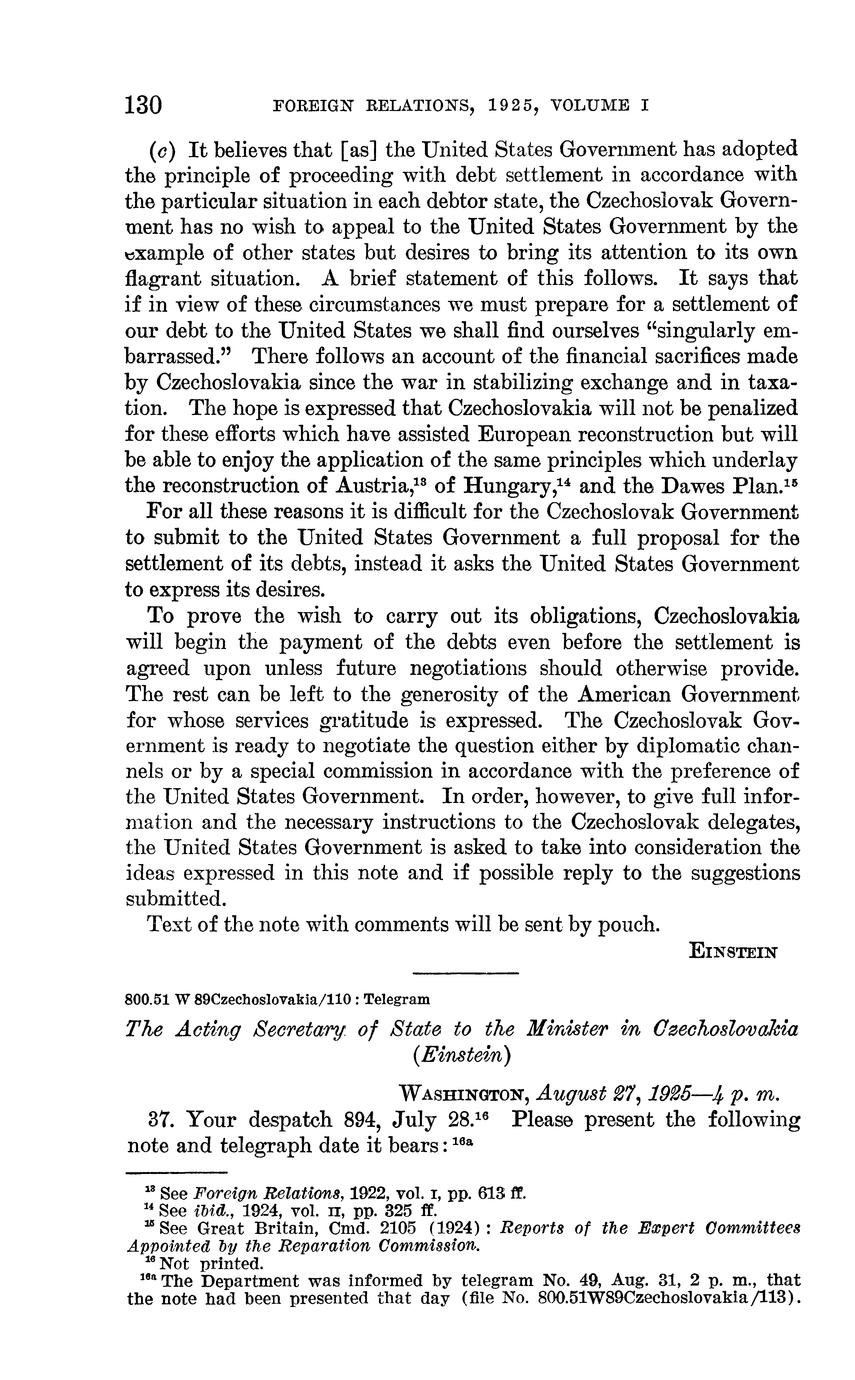 130 FOREIGN RELATIONS, 1925, VOLUME I

(c) It believes that [as] the United States Government has adopted the principle of proceeding with debt settlement in accordance with the particular situation in each debtor state, the Czechoslovak Government has no wish to appeal to the United States Government by the example of other states but desires to bring its attention to its own flagrant situation. A brief statement of this follows. It says that if in view of these circumstances we must prepare for a settlement of our debt to the United States we shall find ourselves "singularly embarrassed." There follows an account of the financial sacrifices made by Czechoslovakia since the war in stabilizing exchange and in taxation. The hope is expressed that Czechoslovakia will not be penalized for these efforts which have assisted European reconstruction but will be able to enjoy the application of the same principles which underlay the reconstruction of Austria,$^{13}$ of Hungary,$^{14}$ and the Dawes Plan.$^{15}$

For all these reasons it is difficult for the Czechoslovak Government to submit to the United States Government a full proposal for the settlement of its debts, instead it asks the United States Government to express its desires.

To prove the wish to carry out its obligations, Czechoslovakia will begin the payment of the debts even before the settlement is agreed upon unless future negotiations should otherwise provide. The rest can be left to the generosity of the American Government for whose services gratitude is expressed. The Czechoslovak Government is ready to negotiate the question either by diplomatic channels or by a special commission in accordance with the preference of the United States Government. In order, however, to give full information and the necessary instructions to the Czechoslovak delegates, the United States Government is asked to take into consideration the ideas expressed in this note and if possible reply to the suggestions submitted.

Text of the note with comments will be sent by pouch.

EINSTEIN

800.51 W 89Czechoslovakia/110 : Telegram

The Acting Secretary of State to the Minister in Czechoslovakia (Einstein)

WASHINGTON, August 27, 1925—4 p. m.

37. Your despatch 894, July 28.$^{16}$ Please present the following note and telegraph date it bears:$^{16a}$

$^{13}$ See Foreign Relations, 1922, vol. I, pp. 613 ff.
$^{14}$ See ibid., 1924, vol. II, pp. 325 ff.
$^{15}$ See Great Britain, Cmd. 2105 (1924): Reports of the Expert Committees Appointed by the Reparation Commission.
$^{16}$ Not printed.
$^{16a}$ The Department was informed by telegram No. 49, Aug. 31, 2 p. m., that the note had been presented that day (file No. 800.51W89Czechoslovakia/113).